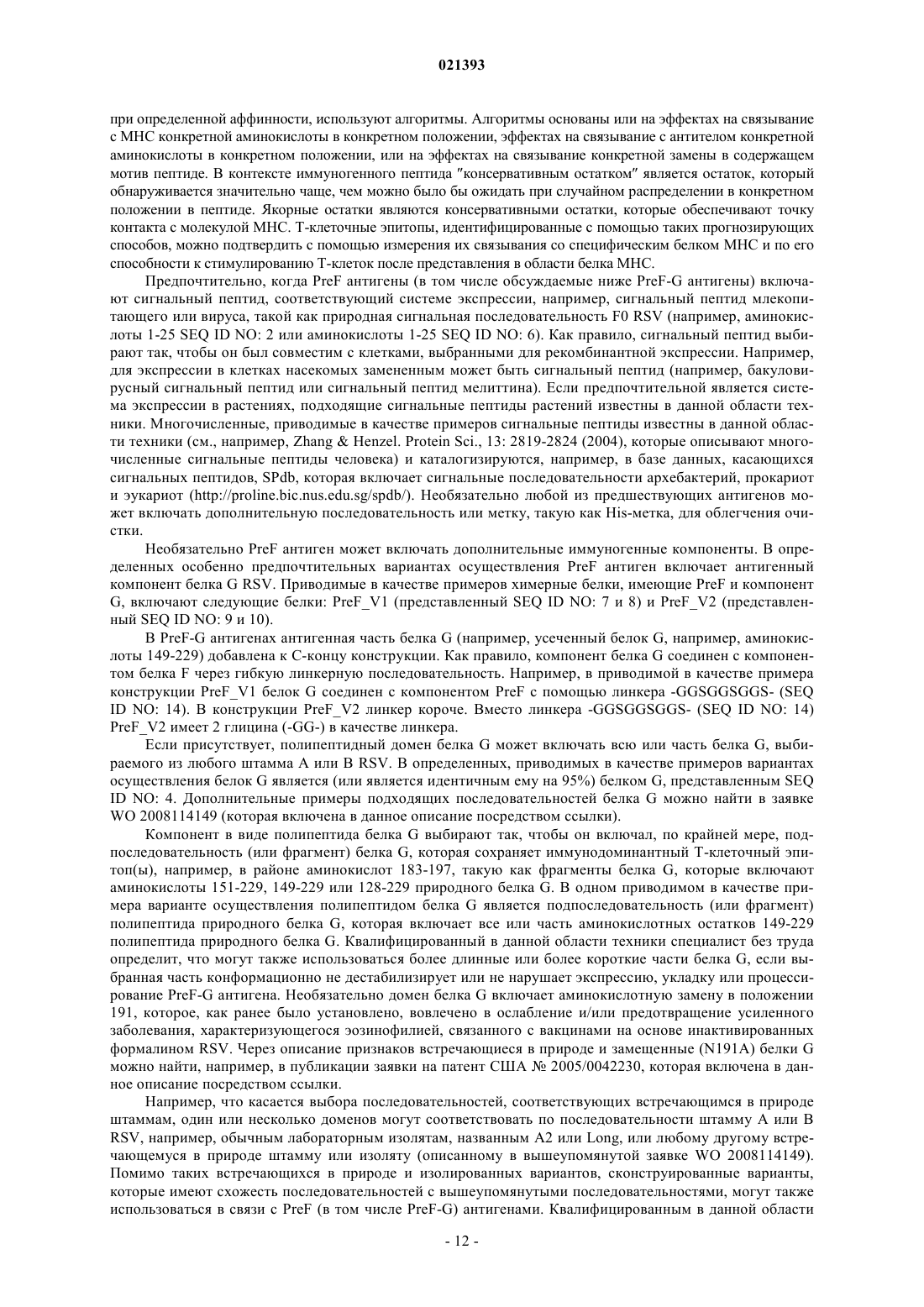 021393

при определенной аффинности, используют алгоритмы. Алгоритмы основаны или на эффектах на связывание с МНС конкретной аминокислоты в конкретном положении, эффектах на связывание с антителом конкретной аминокислоты в конкретном положении, или на эффектах на связывание конкретной замены в содержащем мотив пептиде. В контексте иммуногенного пептида "консервативным остатком" является остаток, который обнаруживается значительно чаще, чем можно было бы ожидать при случайном распределении в конкретном положении в пептиде. Якорные остатки являются консервативными остатки, которые обеспечивают точку контакта с молекулой МНС. Т-клеточные эпитопы, идентифицированные с помощью таких прогнозирующих способов, можно подтвердить с помощью измерения их связывания со специфическим белком МНС и по его способности к стимулированию Т-клеток после представления в области белка МНС.

Предпочтительно, когда PreF антигены (в том числе обсуждаемые ниже PreF-G антигены) включают сигнальный пептид, соответствующий системе экспрессии, например, сигнальный пептид млекопитающего или вируса, такой как природная сигнальная последовательность F0 RSV (например, аминокислоты 1-25 SEQ ID NO: 2 или аминокислоты 1-25 SEQ ID NO: 6). Как правило, сигнальный пептид выбирают так, чтобы он был совместим с клетками, выбранными для рекомбинантной экспрессии. Например, для экспрессии в клетках насекомых замененным может быть сигнальный пептид (например, бакуловирусный сигнальный пептид или сигнальный пептид мелиттина). Если предпочтительной является система экспрессии в растениях, подходящие сигнальные пептиды растений известны в данной области техники. Многочисленные, приводимые в качестве примеров сигнальные пептиды известны в данной области техники (см., например, Zhang & Henzel. Protein Sci., 13: 2819-2824 (2004), которые описывают многочисленные сигнальные пептиды человека) и каталогизируются, например, в базе данных, касающихся сигнальных пептидов, SPdb, которая включает сигнальные последовательности архебактерий, прокариот и эукариот (http://proline.bic.nus.edu.sg/spdb/). Необязательно любой из предшествующих антигенов может включать дополнительную последовательность или метку, такую как His-метка, для облегчения очистки.

Необязательно PreF антиген может включать дополнительные иммуногенные компоненты. В определенных особенно предпочтительных вариантах осуществления PreF антиген включает антигенный компонент белка G RSV. Приводимые в качестве примеров химерные белки, имеющие PreF и компонент G, включают следующие белки: PreF_V1 (представленный SEQ ID NO: 7 и 8) и PreF_V2 (представленный SEQ ID NO: 9 и 10).

В PreF-G антигенах антигенная часть белка G (например, усеченный белок G, например, аминокислоты 149-229) добавлена к С-концу конструкции. Как правило, компонент белка G соединен с компонентом белка F через гибкую линкерную последовательность. Например, в приводимой в качестве примера конструкции PreF_V1 белок G соединен с компонентом PreF с помощью линкера -GGSGGSGGS- (SEQ ID NO: 14). В конструкции PreF_V2 линкер короче. Вместо линкера -GGSGGSGGS- (SEQ ID NO: 14) PreF_V2 имеет 2 глицина (-GG-) в качестве линкера.

Если присутствует, полипептидный домен белка G может включать всю или часть белка G, выбираемого из любого штамма А или В RSV. В определенных, приводимых в качестве примеров вариантах осуществления белок G является (или является идентичным ему на 95%) белком G, представленным SEQ ID NO: 4. Дополнительные примеры подходящих последовательностей белка G можно найти в заявке WO 2008114149 (которая включена в данное описание посредством ссылки).

Компонент в виде полипептида белка G выбирают так, чтобы он включал, по крайней мере, подпоследовательность (или фрагмент) белка G, которая сохраняет иммунодоминантный Т-клеточный эпитоп(ы), например, в районе аминокислот 183-197, такую как фрагменты белка G, которые включают аминокислоты 151-229, 149-229 или 128-229 природного белка G. В одном приводимом в качестве примера варианте осуществления полипептидом белка G является подпоследовательность (или фрагмент) полипептида природного белка G, которая включает все или часть аминокислотных остатков 149-229 полипептида природного белка G. Квалифицированный в данной области техники специалист без труда определит, что могут также использоваться более длинные или более короткие части белка G, если выбранная часть конформационно не дестабилизирует или не нарушает экспрессию, укладку или процессирование PreF-G антигена. Необязательно домен белка G включает аминокислотную замену в положении 191, которое, как ранее было установлено, вовлечено в ослабление и/или предотвращение усиленного заболевания, характеризующегося эозинофилией, связанного с вакцинами на основе инактивированных формалином RSV. Через описание признаков встречающиеся в природе и замещенные (N191A) белки G можно найти, например, в публикации заявки на патент США № 2005/0042230, которая включена в данное описание посредством ссылки.

Например, что касается выбора последовательностей, соответствующих встречающимся в природе штаммам, один или несколько доменов могут соответствовать по последовательности штамму А или В RSV, например, обычным лабораторным изолятам, названным А2 или Long, или любому другому встречающемуся в природе штамму или изоляту (описанному в вышеупомянутой заявке WO 2008114149). Помимо таких встречающихся в природе и изолированных вариантов, сконструированные варианты, которые имеют схожесть последовательностей с вышеупомянутыми последовательностями, могут также использоваться в связи с PreF (в том числе PreF-G) антигенами. Квалифицированным в данной области

- 12 -